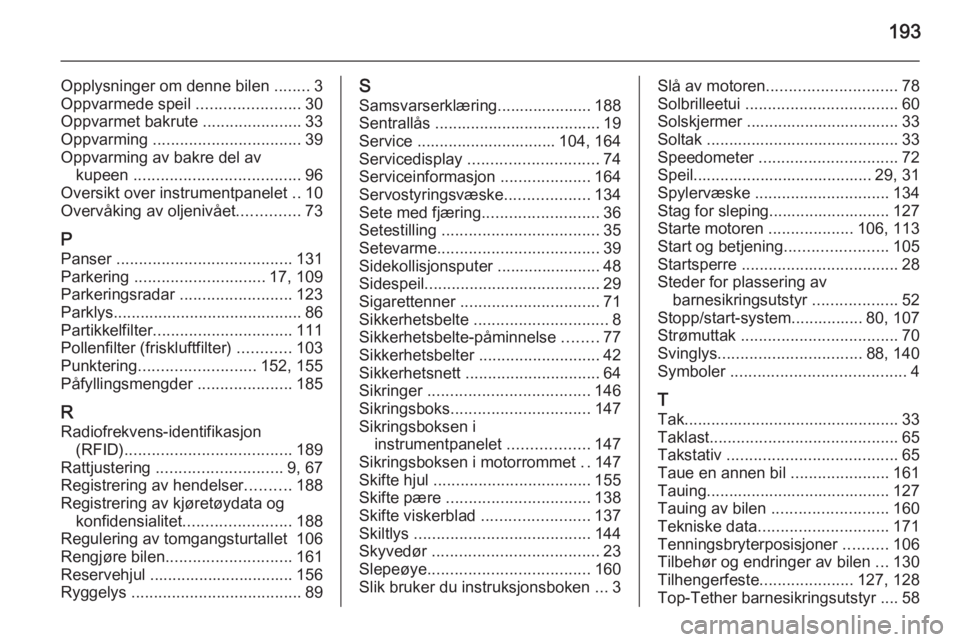 193

Opplysninger om denne bilen ........ 3
Oppvarmede speil ....................... 30
Oppvarmet bakrute ...................... 33
Oppvarming ................................. 39
Oppvarming av bakre del av kupeen ..................................... 96
Oversikt over instrumentpanelet .. 10
Overvåking av oljenivået.............. 73

P
Panser ....................................... 131
Parkering ............................. 17, 109
Parkeringsradar ......................... 123
Parklys.......................................... 86
Partikkelfilter............................... 111
Pollenfilter (friskluftfilter) ............ 103
Punktering.......................... 152, 155
Påfyllingsmengder ..................... 185

R
Radiofrekvens-identifikasjon (RFID)..................................... 189
Rattjustering ............................ 9, 67
Registrering av hendelser.......... 188
Registrering av kjøretøydata og konfidensialitet........................ 188
Regulering av tomgangsturtallet 106
Rengjøre bilen............................ 161
Reservehjul ................................ 156
Ryggelys ...................................... 89

S
Samsvarserklæring..................... 188
Sentrallås ..................................... 19
Service .............................. 104, 164
Servicedisplay ............................. 74
Serviceinformasjon .................... 164
Servostyringsvæske................... 134
Sete med fjæring.......................... 36
Setestilling ................................... 35
Setevarme.................................... 39
Sidekollisjonsputer ....................... 48
Sidespeil....................................... 29
Sigarettenner ............................... 71
Sikkerhetsbelte .............................. 8
Sikkerhetsbelte-påminnelse ........ 77
Sikkerhetsbelter ........................... 42
Sikkerhetsnett .............................. 64
Sikringer .................................... 146
Sikringsboks............................... 147
Sikringsboksen i instrumentpanelet .................. 147
Sikringsboksen i motorrommet .. 147
Skifte hjul ................................... 155
Skifte pære ................................ 138
Skifte viskerblad ........................ 137
Skiltlys ....................................... 144
Skyvedør ..................................... 23
Slepeøye.................................... 160
Slik bruker du instruksjonsboken ... 3

Slå av motoren............................. 78
Solbrilleetui .................................. 60
Solskjermer .................................. 33
Soltak ........................................... 33
Speedometer ............................... 72
Speil........................................ 29, 31
Spylervæske .............................. 134
Stag for sleping........................... 127
Starte motoren ................... 106, 113
Start og betjening....................... 105
Startsperre ................................... 28
Steder for plassering av barnesikringsutstyr ................... 52
Stopp/start-system................ 80, 107
Strømuttak ................................... 70
Svinglys................................ 88, 140
Symboler ....................................... 4

T
Tak................................................ 33
Taklast.......................................... 65
Takstativ ...................................... 65
Taue en annen bil ...................... 161
Tauing......................................... 127
Tauing av bilen .......................... 160
Tekniske data............................. 171
Tenningsbryterposisjoner .......... 106
Tilbehør og endringer av bilen ... 130
Tilhengerfeste..................... 127, 128
Top-Tether barnesikringsutstyr .... 58

carmanualsonline.info